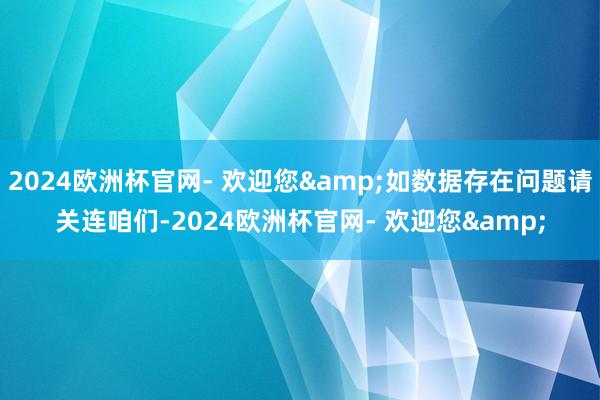 2024欧洲杯官网- 欢迎您&amp;如数据存在问题请关连咱们-2024欧洲杯官网- 欢迎您&amp;